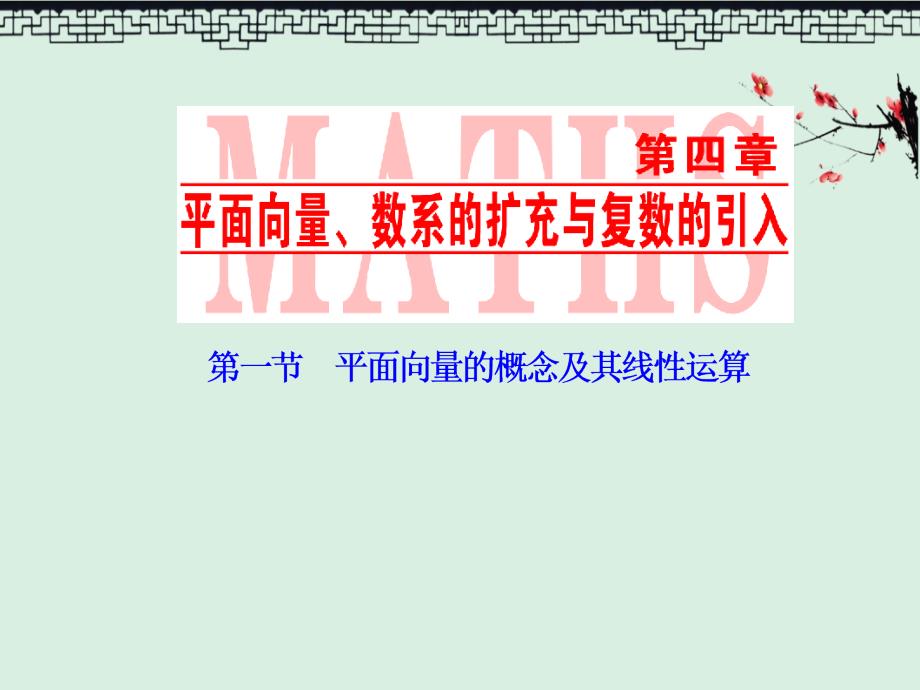 MATHS

第四章

平面向量、数系的扩充与复数的引入

第一节　平面向量的概念及其线性运算